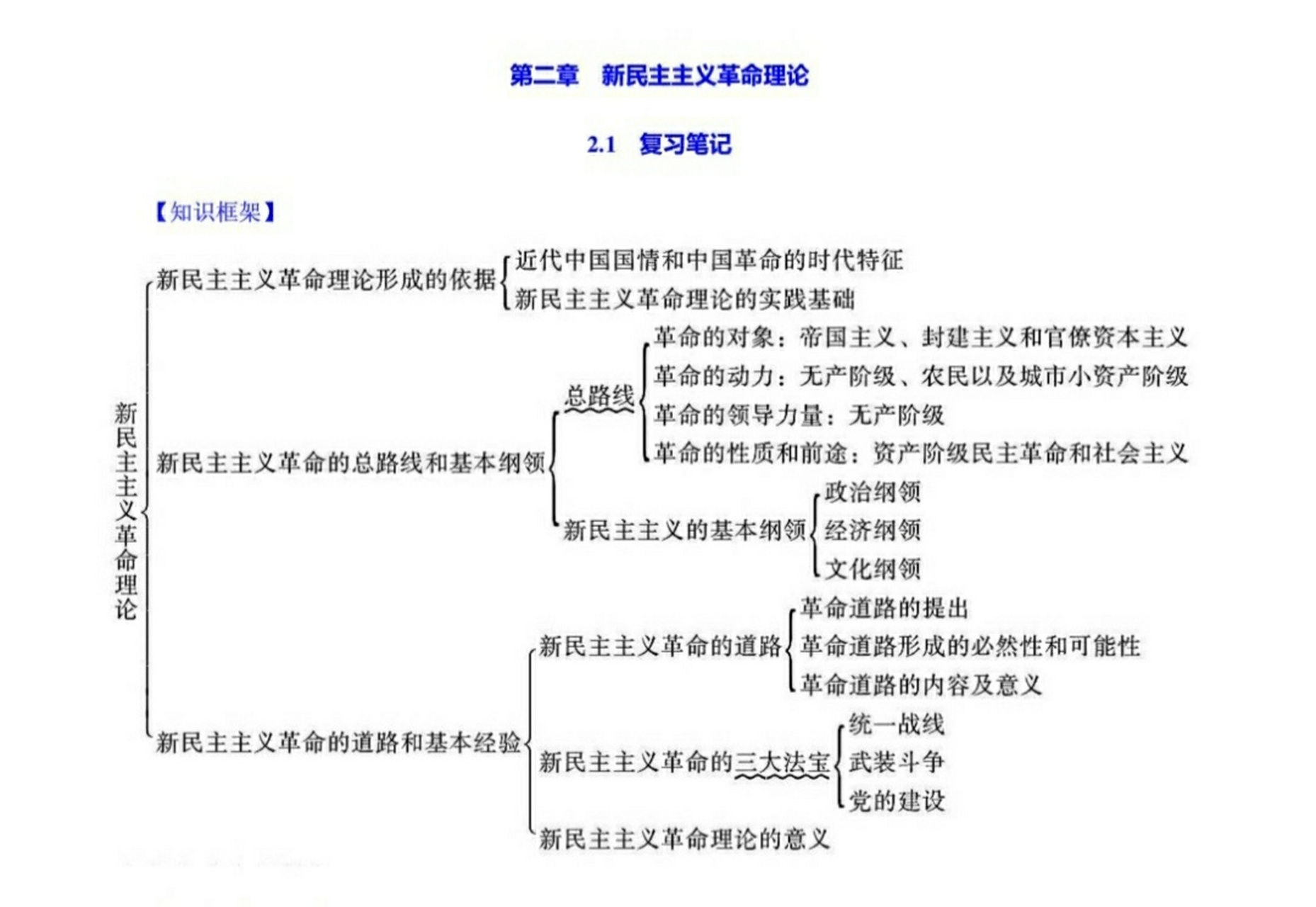 第二章　新民主主义革命理论

2.1　复习笔记

【知识框架】

新民主主义革命理论

新民主主义革命理论形成的依据
近代中国国情和中国革命的时代特征
新民主主义革命理论的实践基础

新民主主义革命的总路线和基本纲领
总路线
革命的对象：帝国主义、封建主义和官僚资本主义
革命的动力：无产阶级、农民以及城市小资产阶级
革命的领导力量：无产阶级
革命的性质和前途：资产阶级民主革命和社会主义
新民主主义的基本纲领
政治纲领
经济纲领
文化纲领

新民主主义革命的道路和基本经验
新民主主义革命的道路
革命道路的提出
革命道路形成的必然性和可能性
革命道路的内容及意义
新民主主义革命的三大法宝
统一战线
武装斗争
党的建设
新民主主义革命理论的意义